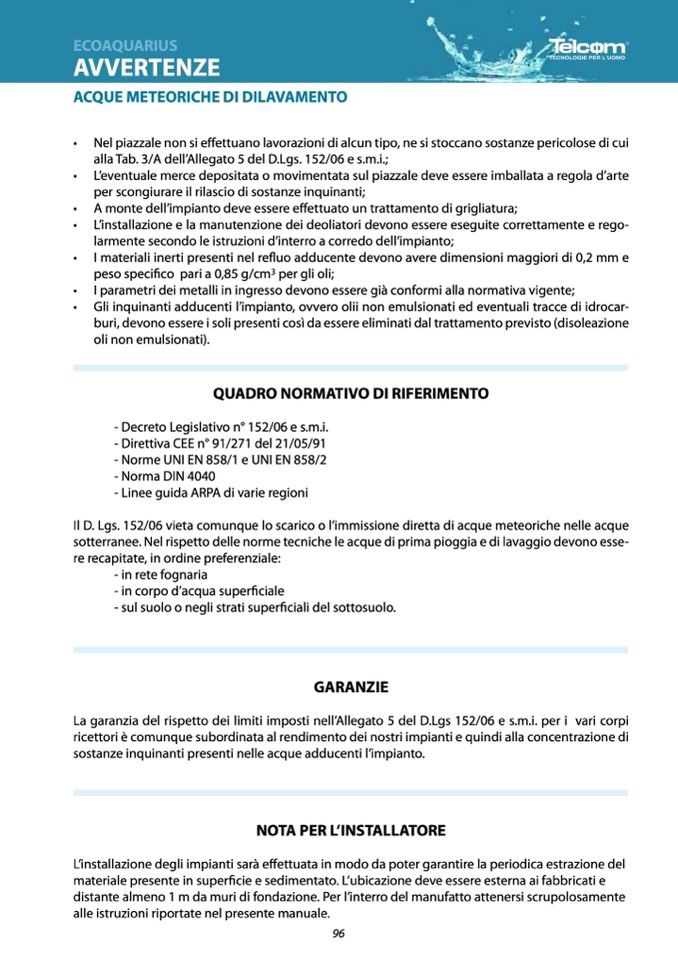 ECOAQUARIUS
AVVERTENZE

Telcom
TECNOLOGIE PER L'UOMO

ACQUE METEORICHE DI DILAVAMENTO

• Nel piazzale non si effettuano lavorazioni di alcun tipo, ne si stoccano sostanze pericolose di cui alla Tab. 3/A dell'Allegato 5 del D.Lgs. 152/06 e s.m.i.;
• L'eventuale merce depositata o movimentata sul piazzale deve essere imballata a regola d'arte per scongiurare il rilascio di sostanze inquinanti;
• A monte dell'impianto deve essere effettuato un trattamento di grigliatura;
• L'installazione e la manutenzione dei deoliatori devono essere eseguite correttamente e regolarmente secondo le istruzioni d'interro a corredo dell'impianto;
• I materiali inerti presenti nel refluo adducente devono avere dimensioni maggiori di 0,2 mm e peso specifico pari a 0,85 g/cm³ per gli oli;
• I parametri dei metalli in ingresso devono essere già conformi alla normativa vigente;
• Gli inquinanti adducenti l'impianto, ovvero olii non emulsionati ed eventuali tracce di idrocarburi, devono essere i soli presenti così da essere eliminati dal trattamento previsto (disoleazione oli non emulsionati).

QUADRO NORMATIVO DI RIFERIMENTO

- Decreto Legislativo n° 152/06 e s.m.i.
- Direttiva CEE n° 91/271 del 21/05/91
- Norme UNI EN 858/1 e UNI EN 858/2
- Norma DIN 4040
- Linee guida ARPA di varie regioni

Il D. Lgs. 152/06 vieta comunque lo scarico o l'immissione diretta di acque meteoriche nelle acque sotterranee. Nel rispetto delle norme tecniche le acque di prima pioggia e di lavaggio devono essere recapitate, in ordine preferenziale:
- in rete fognaria
- in corpo d'acqua superficiale
- sul suolo o negli strati superficiali del sottosuolo.

GARANZIE

La garanzia del rispetto dei limiti imposti nell'Allegato 5 del D.Lgs 152/06 e s.m.i. per i vari corpi ricettori è comunque subordinata al rendimento dei nostri impianti e quindi alla concentrazione di sostanze inquinanti presenti nelle acque adducenti l'impianto.

NOTA PER L'INSTALLATORE

L'installazione degli impianti sarà effettuata in modo da poter garantire la periodica estrazione del materiale presente in superficie e sedimentato. L'ubicazione deve essere esterna ai fabbricati e distante almeno 1 m da muri di fondazione. Per l'interro del manufatto attenersi scrupolosamente alle istruzioni riportate nel presente manuale.

96